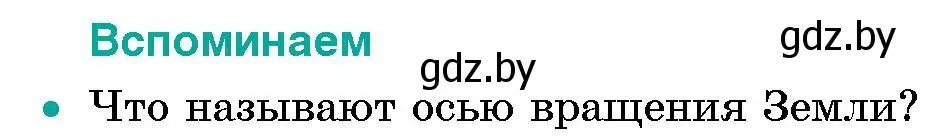 Вспоминаем

gdz.by

gdz.by

• Что называют осью вращения Земли?